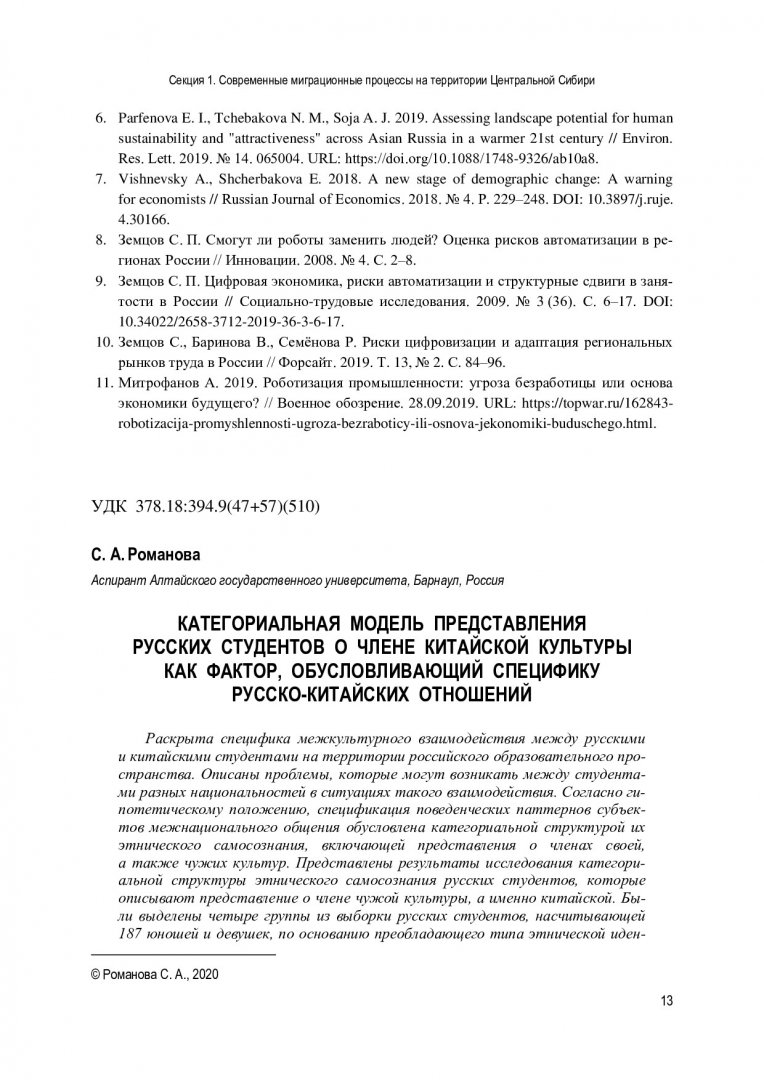 Секция 1. Современные миграционные процессы на территории Центральной Сибири

6. Parfenova E. I., Tchebakova N. M., Soja A. J. 2019. Assessing landscape potential for human sustainability and "attractiveness" across Asian Russia in a warmer 21st century // Environ. Res. Lett. 2019. № 14. 065004. URL: https://doi.org/10.1088/1748-9326/ab10a8.
7. Vishnevsky A., Shcherbakova E. 2018. A new stage of demographic change: A warning for economists // Russian Journal of Economics. 2018. № 4. P. 229–248. DOI: 10.3897/j.ruje.4.30166.
8. Земцов С. П. Смогут ли роботы заменить людей? Оценка рисков автоматизации в регионах России // Инновации. 2008. № 4. С. 2–8.
9. Земцов С. П. Цифровая экономика, риски автоматизации и структурные сдвиги в занятости в России // Социально-трудовые исследования. 2009. № 3 (36). С. 6–17. DOI: 10.34022/2658-3712-2019-36-3-6-17.
10. Земцов С., Баринова В., Семёнова Р. Риски цифровизации и адаптация региональных рынков труда в России // Форсайт. 2019. Т. 13, № 2. С. 84–96.
11. Митрофанов А. 2019. Роботизация промышленности: угроза безработицы или основа экономики будущего? // Военное обозрение. 28.09.2019. URL: https://topwar.ru/162843-robotizacija-promyshlennosti-ugroza-bezraboticy-ili-osnova-jekonomiki-buduschego.html.

УДК 378.18:394.9(47+57)(510)

С. А. Романова

Аспирант Алтайского государственного университета, Барнаул, Россия

КАТЕГОРИАЛЬНАЯ МОДЕЛЬ ПРЕДСТАВЛЕНИЯ РУССКИХ СТУДЕНТОВ О ЧЛЕНЕ КИТАЙСКОЙ КУЛЬТУРЫ КАК ФАКТОР, ОБУСЛОВЛИВАЮЩИЙ СПЕЦИФИКУ РУССКО-КИТАЙСКИХ ОТНОШЕНИЙ

Раскрыта специфика межкультурного взаимодействия между русскими и китайскими студентами на территории российского образовательного пространства. Описаны проблемы, которые могут возникать между студентами разных национальностей в ситуациях такого взаимодействия. Согласно гипотетическому положению, спецификация поведенческих паттернов субъектов межнационального общения обусловлена категориальной структурой их этнического самосознания, включающей представления о членах своей, а также чужих культур. Представлены результаты исследования категориальной структуры этнического самосознания русских студентов, которые описывают представление о члене чужой культуры, а именно китайской. Были выделены четыре группы из выборки русских студентов, насчитывающей 187 юношей и девушек, по основанию преобладающего типа этнической иден-

© Романова С. А., 2020

13